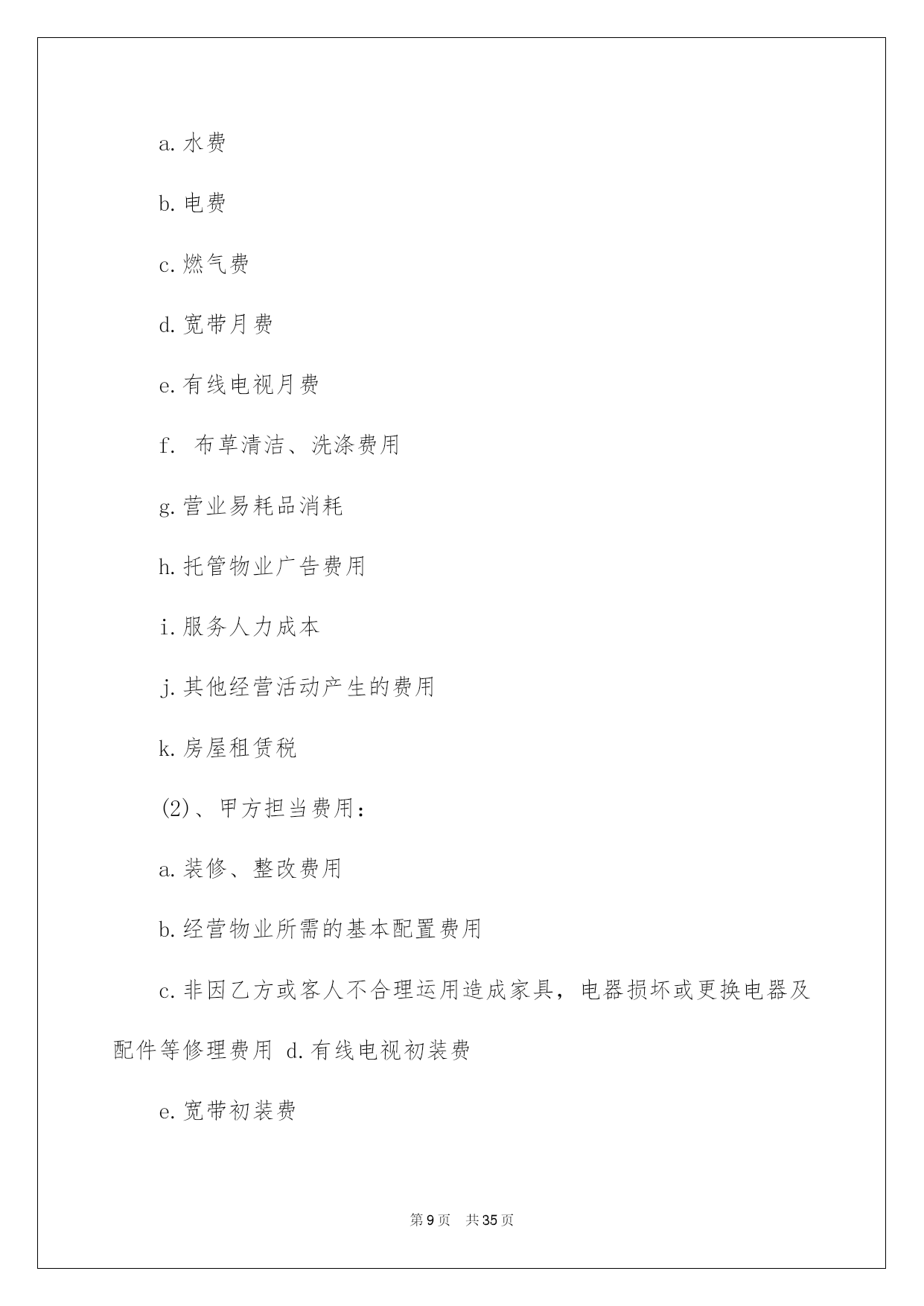 a. 水费

b. 电费

c. 燃气费

d. 宽带月费

e. 有线电视月费

f. 布草清洁、洗涤费用

g. 营业易耗品消耗

h. 托管物业广告费用

i. 服务人力成本

j. 其他经营活动产生的费用

k. 房屋租赁税

(2)、甲方担当费用：

a. 装修、整改费用

b. 经营物业所需的基本配置费用

c. 非因乙方或客人不合理运用造成家具，电器损坏或更换电器及配件等修理费用 d. 有线电视初装费

e. 宽带初装费

第 9 页 共 35 页